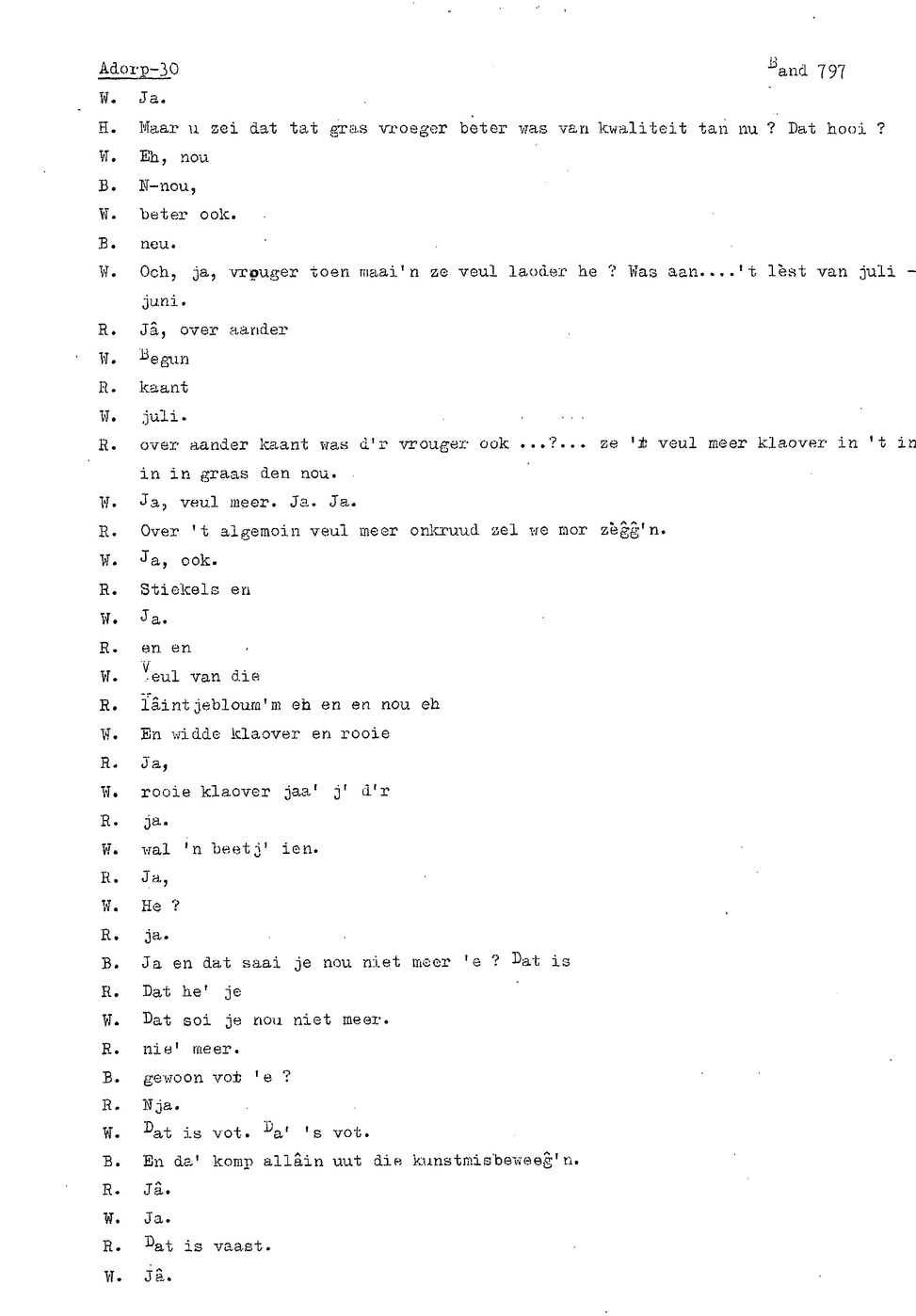 Adorp-30 Band 797

W. Ja.

H. Maar u zei dat tat gras vroeger beter was van kwaliteit tan nu ? Dat hooi ?

W. Eh, nou

B. N-nou,

W. beter ook.

B. neu.

W. Och, ja, vrouger toen maai'n ze veul laoder he ? Was aan....'t lèst van juli - juni.

R. Jâ, over aander

W. Begun

R. kaant

W. juli.

R. over aander kaant was d'r vrouger ook ...?... ze 't veul meer klaover in 't in in in graas den nou.

W. Ja, veul meer. Ja. Ja.

R. Over 't algemoin veul meer onkruud zel we mor zèĝĝ'n.

W. Ja, ook.

R. Stiekels en

W. Ja.

R. en en

W. Veul van die

R. Iâintjebloum'm eh en en nou eh

W. En widde klaover en rooie

R. Ja,

W. rooie klaover jaa' j' d'r

R. ja.

W. wal 'n beetj' ien.

R. Ja,

W. He ?

R. ja.

B. Ja en dat saai je nou niet meer 'e ? Dat is

R. Dat he' je

W. Dat soi je nou niet meer.

R. nie' meer.

B. gewoon vot 'e ?

R. Nja.

W. Dat is vot. Da' 's vot.

B. En da' komp allâin uut die kunstmisbeweeĝ'n.

R. Jâ.

W. Ja.

R. Dat is vaast.

W. Jâ.